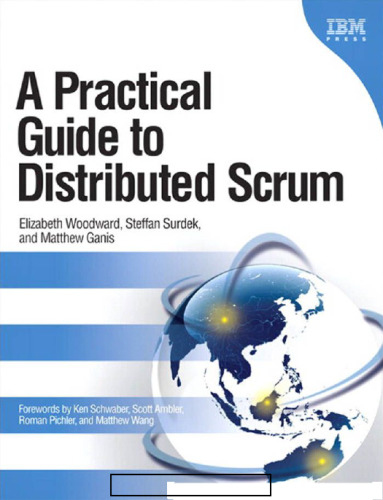 IBM
PRESS

A Practical Guide to Distributed Scrum

Elizabeth Woodward, Steffan Surdek, and Matthew Ganis

Forewords by Ken Schwaber, Scott Ambler, Roman Pichler, and Matthew Wang